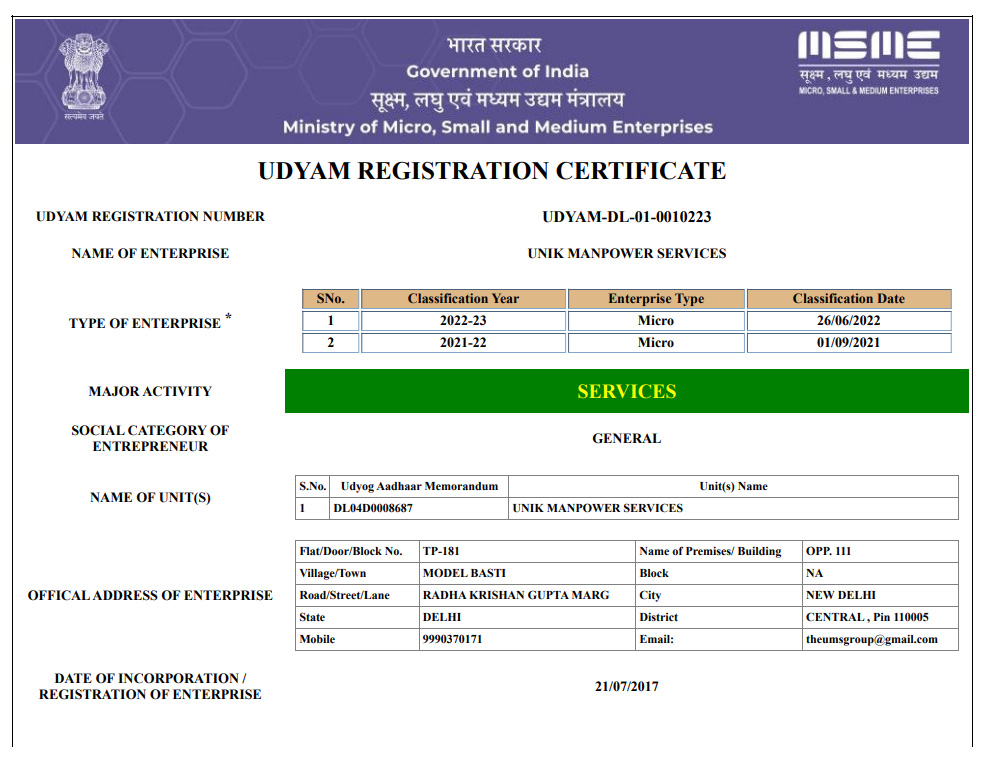 सत्यमेव जयते

भारत सरकार
Government of India
सूक्ष्म, लघु एवं मध्यम उद्यम मंत्रालय
Ministry of Micro, Small and Medium Enterprises

MSME
सूक्ष्म, लघु एवं मध्यम उद्यम
MICRO, SMALL & MEDIUM ENTERPRISES

UDYAM REGISTRATION CERTIFICATE

UDYAM REGISTRATION NUMBER UDYAM-DL-01-0010223

NAME OF ENTERPRISE UNIK MANPOWER SERVICES

TYPE OF ENTERPRISE *

| SNo. | Classification Year | Enterprise Type | Classification Date |
|---|---|---|---|
| 1 | 2022-23 | Micro | 26/06/2022 |
| 2 | 2021-22 | Micro | 01/09/2021 |

MAJOR ACTIVITY SERVICES

SOCIAL CATEGORY OF ENTREPRENEUR GENERAL

NAME OF UNIT(S)

| S.No. | Udyog Aadhaar Memorandum | Unit(s) Name |
|---|---|---|
| 1 | DL04D0008687 | UNIK MANPOWER SERVICES |

OFFICAL ADDRESS OF ENTERPRISE

| Flat/Door/Block No. | TP-181 | Name of Premises/ Building | OPP. 111 |
|---|---|---|---|
| Village/Town | MODEL BASTI | Block | NA |
| Road/Street/Lane | RADHA KRISHAN GUPTA MARG | City | NEW DELHI |
| State | DELHI | District | CENTRAL , Pin 110005 |
| Mobile | 9990370171 | Email: | theumsgroup@gmail.com |

DATE OF INCORPORATION / REGISTRATION OF ENTERPRISE 21/07/2017